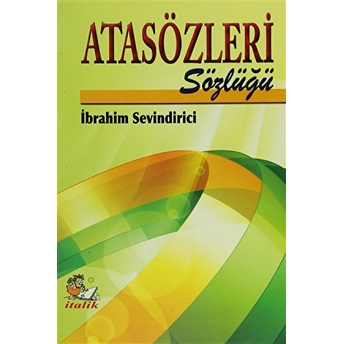 ATASÖZLERİ
Sözlüğü

İbrahim Sevindirici

italik